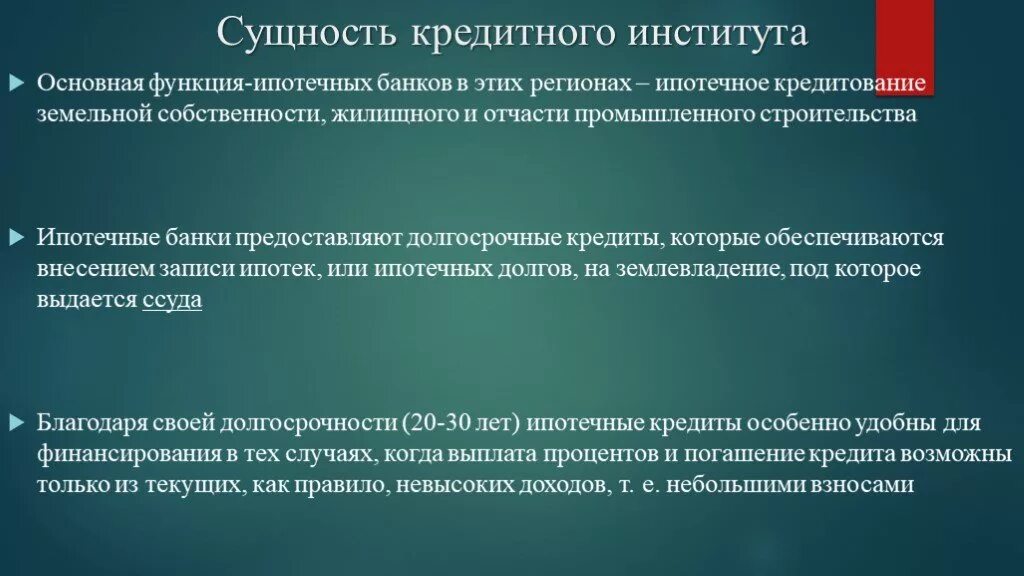 Сущность кредитного института

Основная функция-ипотечных банков в этих регионах – ипотечное кредитование земельной собственности, жилищного и отчасти промышленного строительства

Ипотечные банки предоставляют долгосрочные кредиты, которые обеспечиваются внесением записи ипотек, или ипотечных долгов, на землевладение, под которое выдается ссуда

Благодаря своей долгосрочности (20-30 лет) ипотечные кредиты особенно удобны для финансирования в тех случаях, когда выплата процентов и погашение кредита возможны только из текущих, как правило, невысоких доходов, т. е. небольшими взносами